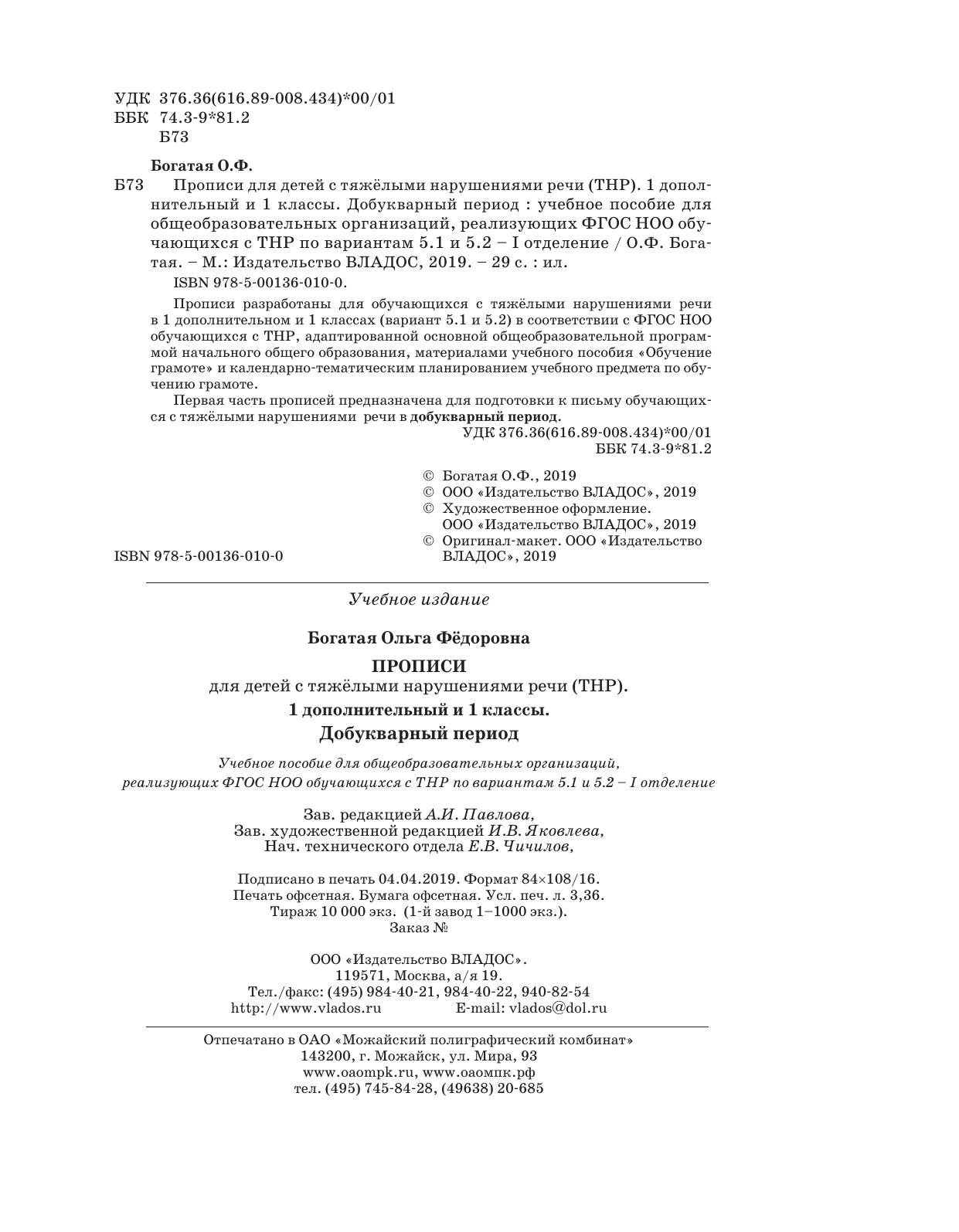 УДК 376.36(616.89-008.434)*00/01
ББК 74.3-9*81.2
Б73

Богатая О.Ф.

Б73 Прописи для детей с тяжёлыми нарушениями речи (ТНР). 1 дополнительный и 1 классы. Добукварный период : учебное пособие для общеобразовательных организаций, реализующих ФГОС НОО обучающихся с ТНР по вариантам 5.1 и 5.2 – I отделение / О.Ф. Богатая. – М.: Издательство ВЛАДОС, 2019. – 29 с. : ил.

ISBN 978-5-00136-010-0.

Прописи разработаны для обучающихся с тяжёлыми нарушениями речи в 1 дополнительном и 1 классах (вариант 5.1 и 5.2) в соответствии с ФГОС НОО обучающихся с ТНР, адаптированной основной общеобразовательной программой начального общего образования, материалами учебного пособия «Обучение грамоте» и календарно-тематическим планированием учебного предмета по обучению грамоте.

Первая часть прописей предназначена для подготовки к письму обучающихся с тяжёлыми нарушениями речи в добукварный период.

УДК 376.36(616.89-008.434)*00/01
ББК 74.3-9*81.2

© Богатая О.Ф., 2019
© ООО «Издательство ВЛАДОС», 2019
© Художественное оформление. ООО «Издательство ВЛАДОС», 2019
© Оригинал-макет. ООО «Издательство ВЛАДОС», 2019

ISBN 978-5-00136-010-0

Учебное издание

Богатая Ольга Фёдоровна

ПРОПИСИ
для детей с тяжёлыми нарушениями речи (ТНР).
1 дополнительный и 1 классы.
Добукварный период

Учебное пособие для общеобразовательных организаций, реализующих ФГОС НОО обучающихся с ТНР по вариантам 5.1 и 5.2 – I отделение

Зав. редакцией А.И. Павлова,
Зав. художественной редакцией И.В. Яковлева,
Нач. технического отдела Е.В. Чичилов,

Подписано в печать 04.04.2019. Формат 84×108/16.
Печать офсетная. Бумага офсетная. Усл. печ. л. 3,36.
Тираж 10 000 экз. (1-й завод 1–1000 экз.).
Заказ №

ООО «Издательство ВЛАДОС».
119571, Москва, а/я 19.
Тел./факс: (495) 984-40-21, 984-40-22, 940-82-54
http://www.vlados.ru E-mail: vlados@dol.ru

Отпечатано в ОАО «Можайский полиграфический комбинат»
143200, г. Можайск, ул. Мира, 93
www.oaompk.ru, www.оаомпк.рф
тел. (495) 745-84-28, (49638) 20-685